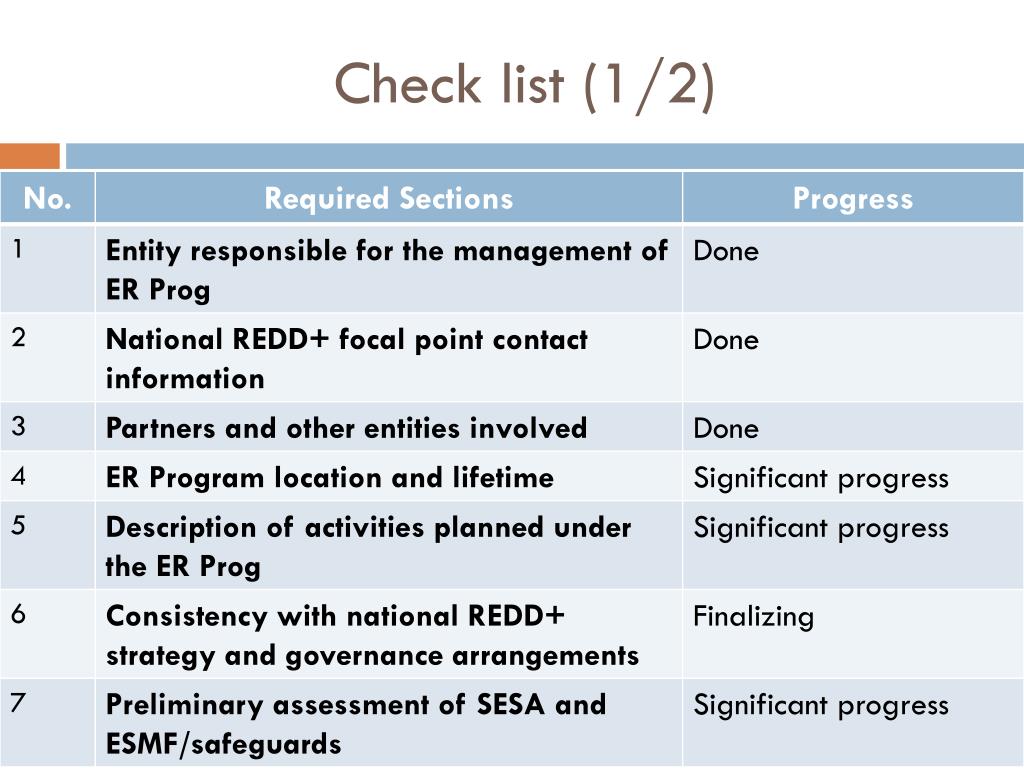 Check list (1/2)

| No. | Required Sections | Progress |
|---|---|---|
| 1 | Entity responsible for the management of ER Prog | Done |
| 2 | National REDD+ focal point contact information | Done |
| 3 | Partners and other entities involved | Done |
| 4 | ER Program location and lifetime | Significant progress |
| 5 | Description of activities planned under the ER Prog | Significant progress |
| 6 | Consistency with national REDD+ strategy and governance arrangements | Finalizing |
| 7 | Preliminary assessment of SESA and ESMF/safeguards | Significant progress |